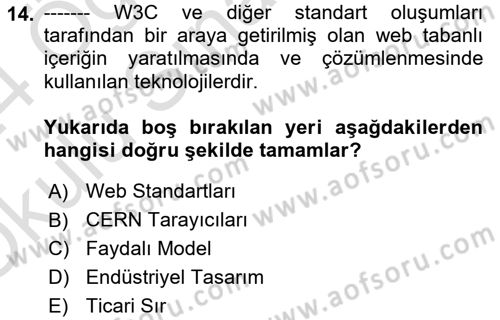 14. ------- W3C ve diğer standart oluşumları tarafından bir araya getirilmiş olan web tabanlı içeriğin yaratılmasında ve çözümlenmesinde kullanılan teknolojilerdir.

Yukarıda boş bırakılan yeri aşağdakilerden hangisi doğru şekilde tamamlar?

A) Web Standartları
B) CERN Tarayıcıları
C) Faydalı Model
D) Endüstriyel Tasarım
E) Ticari Sır

www.aofsoru.com